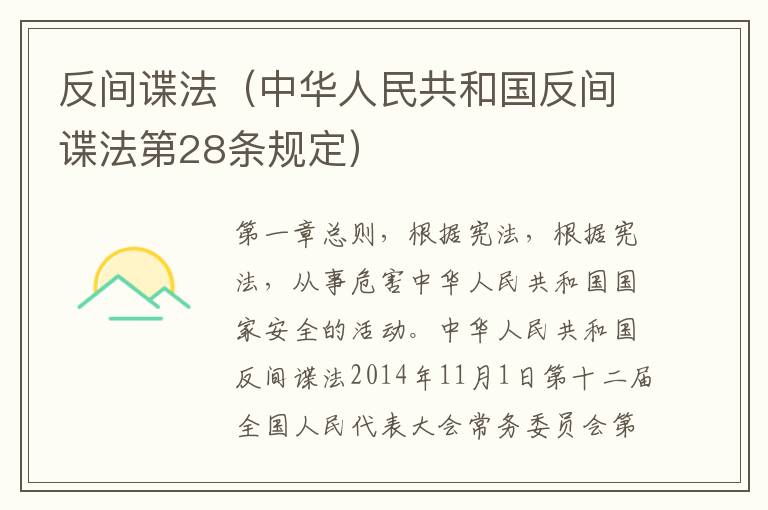 反间谍法（中华人民共和国反间谍法第28条规定）

第一章总则，根据宪法，根据宪法，从事危害中华人民共和国国家安全的活动。中华人民共和国反间谍法2014年11月1日第十二届全国人民代表大会常务委员会第